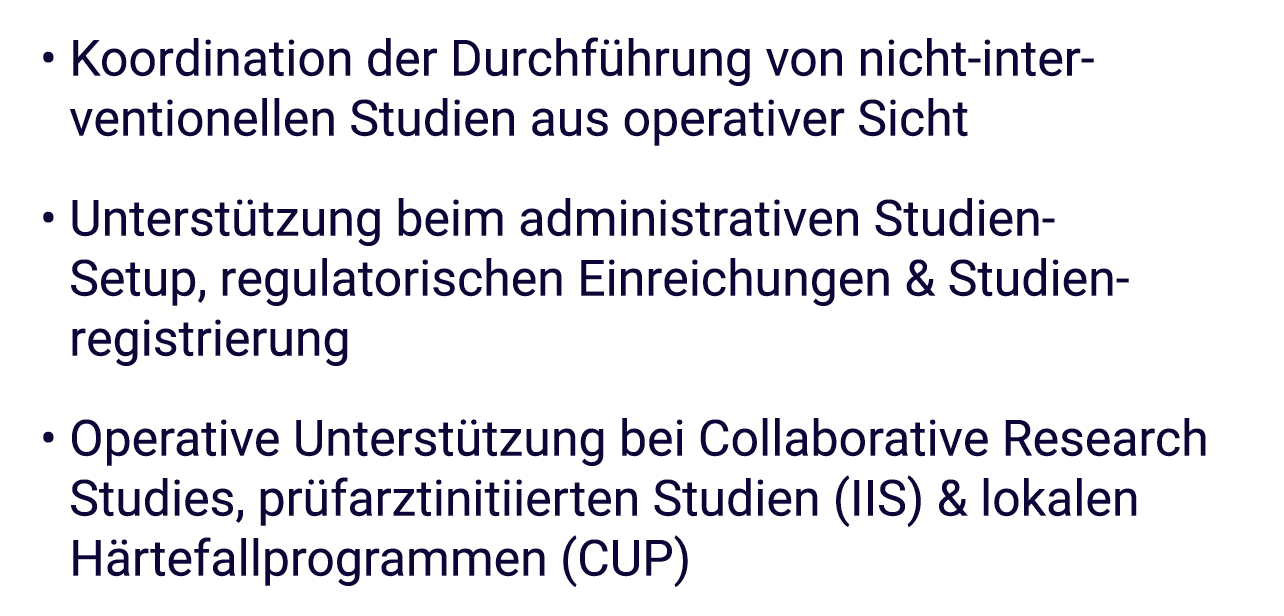 • Koordination der Durchführung von nicht-interventionellen Studien aus operativer Sicht

• Unterstützung beim administrativen Studien-Setup, regulatorischen Einreichungen & Studienregistrierung

• Operative Unterstützung bei Collaborative Research Studies, prüfarztinitiierten Studien (IIS) & lokalen Härtefallprogrammen (CUP)